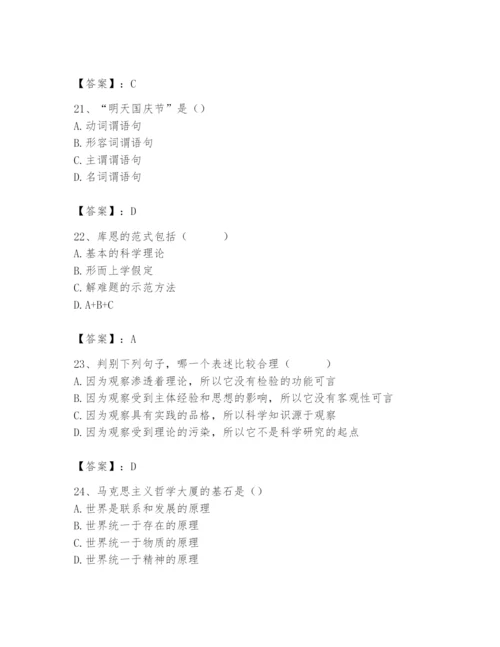 【答案】：C

21、“明天国庆节”是（）
A. 动词谓语句
B. 形容词谓语句
C. 主谓谓语句
D. 名词谓语句

【答案】：D

22、库恩的范式包括（　　）
A. 基本的科学理论
B. 形而上学假定
C. 解难题的示范方法
D. A+B+C

【答案】：A

23、判别下列句子，哪一个表述比较合理（　　）
A. 因为观察渗透着理论，所以它没有检验的功能可言
B. 因为观察受到主体经验和思想的影响，所以它没有客观性可言
C. 因为观察具有实践的品格，所以科学知识源于观察
D. 因为观察受到理论的污染，所以它不是科学研究的起点

【答案】：D

24、马克思主义哲学大厦的基石是（）
A. 世界是联系和发展的原理
B. 世界统一于存在的原理
C. 世界统一于物质的原理
D. 世界统一于精神的原理